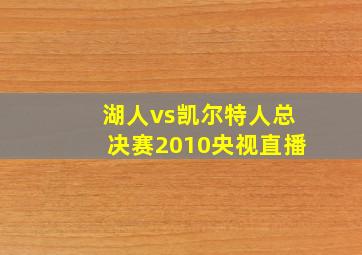 湖人vs凯尔特人总决赛2010央视直播